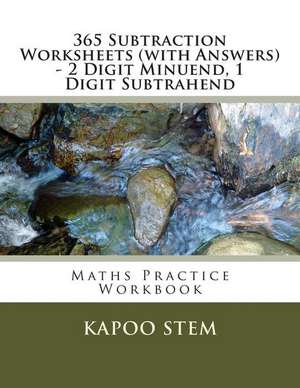 365 Subtraction Worksheets (with Answers) - 2 Digit Minuend, 1 Digit Subtrahend

Maths Practice Workbook

KAPOO STEM